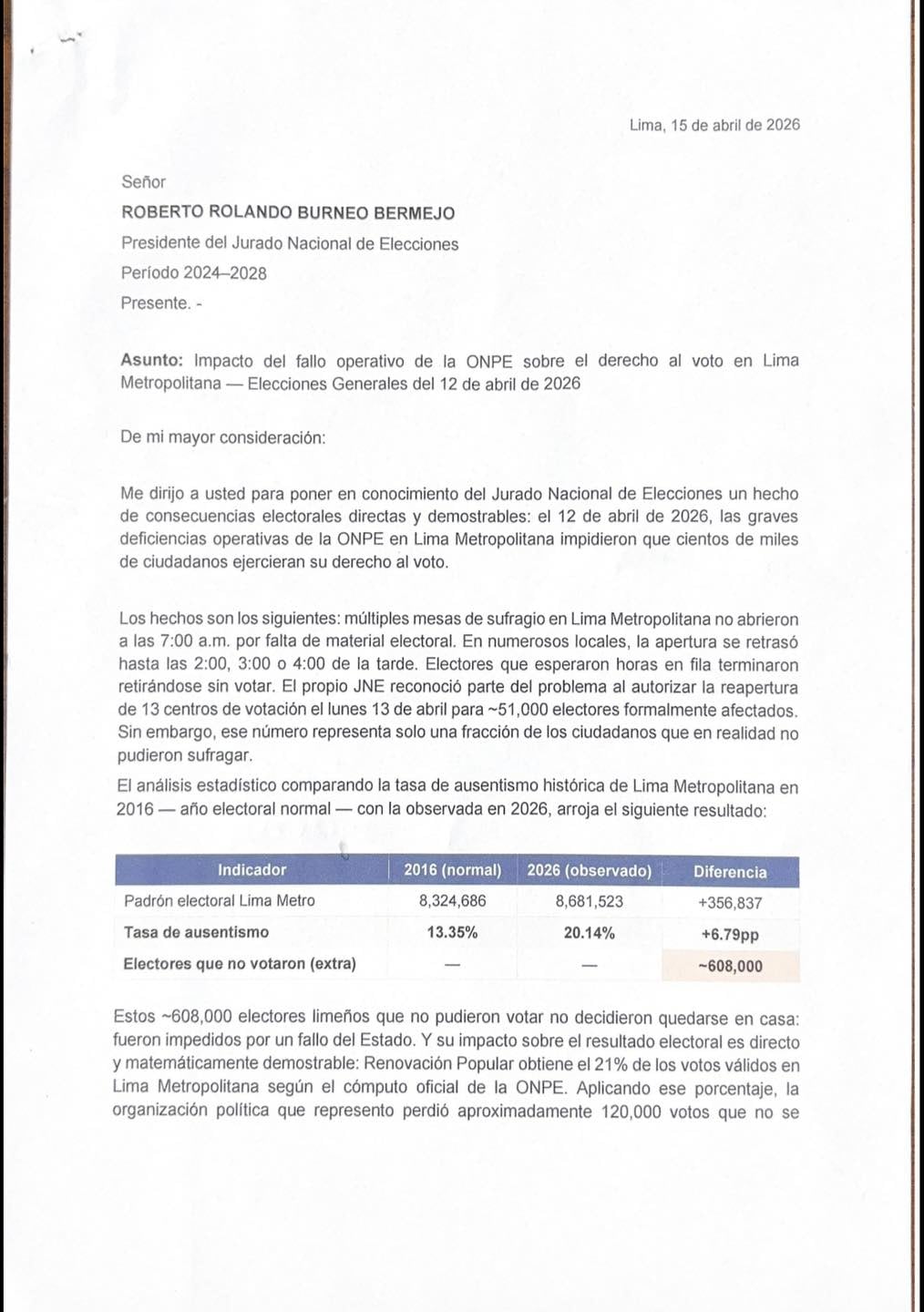 Lima, 15 de abril de 2026

Señor

ROBERTO ROLANDO BURNEO BERMEJO

Presidente del Jurado Nacional de Elecciones

Período 2024–2028

Presente. -

Asunto: Impacto del fallo operativo de la ONPE sobre el derecho al voto en Lima Metropolitana — Elecciones Generales del 12 de abril de 2026

De mi mayor consideración:

Me dirijo a usted para poner en conocimiento del Jurado Nacional de Elecciones un hecho de consecuencias electorales directas y demostrables: el 12 de abril de 2026, las graves deficiencias operativas de la ONPE en Lima Metropolitana impidieron que cientos de miles de ciudadanos ejercieran su derecho al voto.

Los hechos son los siguientes: múltiples mesas de sufragio en Lima Metropolitana no abrieron a las 7:00 a.m. por falta de material electoral. En numerosos locales, la apertura se retrasó hasta las 2:00, 3:00 o 4:00 de la tarde. Electores que esperaron horas en fila terminaron retirándose sin votar. El propio JNE reconoció parte del problema al autorizar la reapertura de 13 centros de votación el lunes 13 de abril para ~51,000 electores formalmente afectados. Sin embargo, ese número representa solo una fracción de los ciudadanos que en realidad no pudieron sufragar.

El análisis estadístico comparando la tasa de ausentismo histórica de Lima Metropolitana en 2016 — año electoral normal — con la observada en 2026, arroja el siguiente resultado:

| Indicador | 2016 (normal) | 2026 (observado) | Diferencia |
|---|---|---|---|
| Padrón electoral Lima Metro | 8,324,686 | 8,681,523 | +356,837 |
| Tasa de ausentismo | 13.35% | 20.14% | +6.79pp |
| Electores que no votaron (extra) | — | — | ~608,000 |

Estos ~608,000 electores limeños que no pudieron votar no decidieron quedarse en casa: fueron impedidos por un fallo del Estado. Y su impacto sobre el resultado electoral es directo y matemáticamente demostrable: Renovación Popular obtiene el 21% de los votos válidos en Lima Metropolitana según el cómputo oficial de la ONPE. Aplicando ese porcentaje, la organización política que represento perdió aproximadamente 120,000 votos que no se